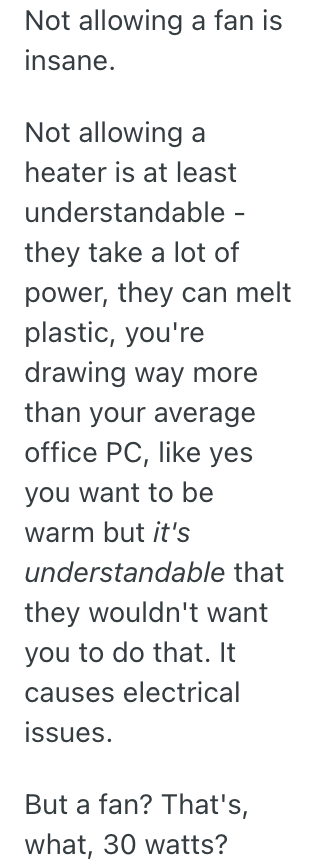 Not allowing a fan is insane.

Not allowing a heater is at least understandable - they take a lot of power, they can melt plastic, you're drawing way more than your average office PC, like yes you want to be warm but it's understandable that they wouldn't want you to do that. It causes electrical issues.

But a fan? That's, what, 30 watts?